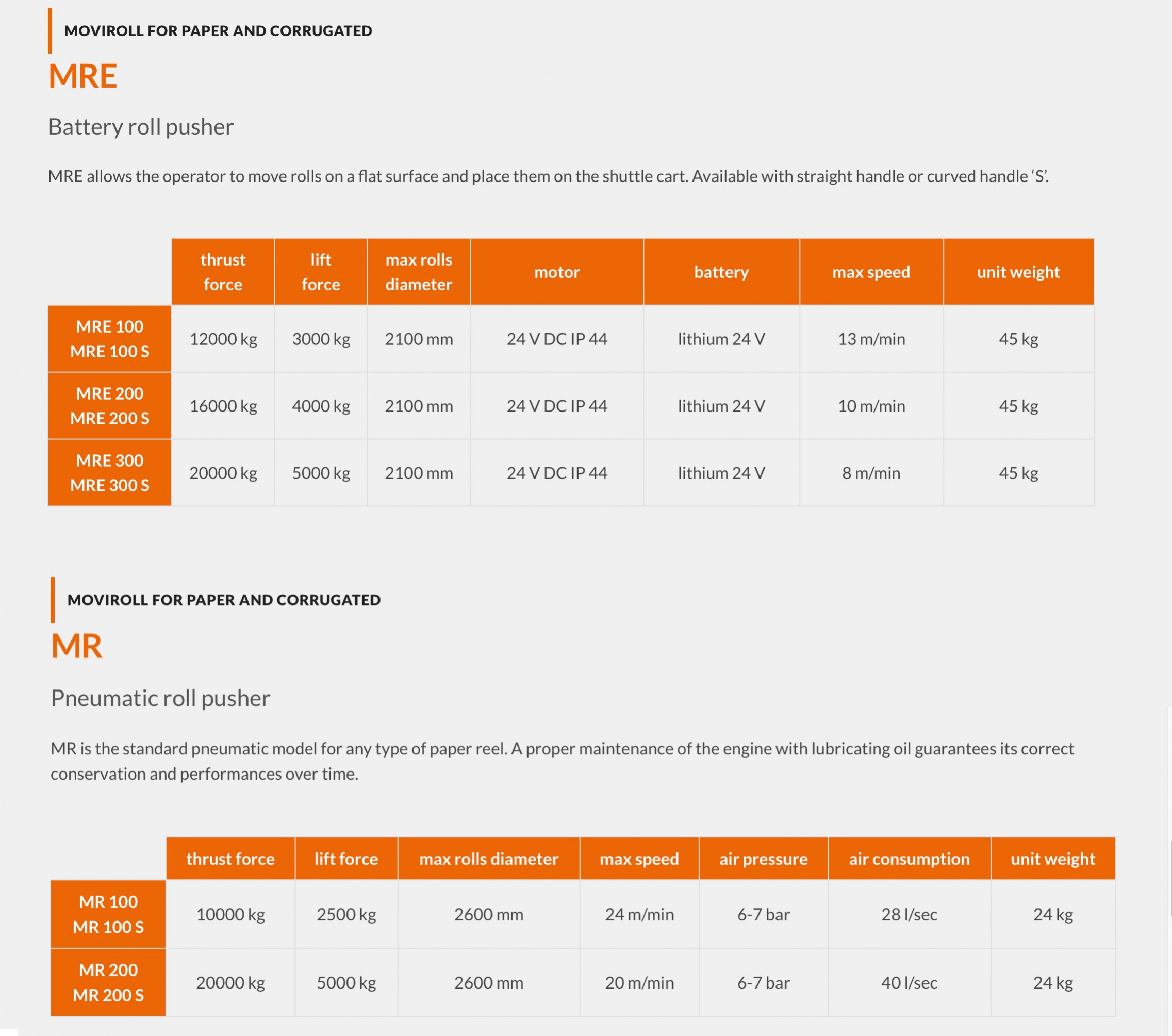 MOVIROLL FOR PAPER AND CORRUGATED

MRE

Battery roll pusher

MRE allows the operator to move rolls on a flat surface and place them on the shuttle cart. Available with straight handle or curved handle 'S'.

| | thrust force | lift force | max rolls diameter | motor | battery | max speed | unit weight |
|---|---|---|---|---|---|---|---|
| MRE 100 MRE 100 S | 12000 kg | 3000 kg | 2100 mm | 24 V DC IP 44 | lithium 24 V | 13 m/min | 45 kg |
| MRE 200 MRE 200 S | 16000 kg | 4000 kg | 2100 mm | 24 V DC IP 44 | lithium 24 V | 10 m/min | 45 kg |
| MRE 300 MRE 300 S | 20000 kg | 5000 kg | 2100 mm | 24 V DC IP 44 | lithium 24 V | 8 m/min | 45 kg |

MOVIROLL FOR PAPER AND CORRUGATED

MR

Pneumatic roll pusher

MR is the standard pneumatic model for any type of paper reel. A proper maintenance of the engine with lubricating oil guarantees its correct conservation and performances over time.

| | thrust force | lift force | max rolls diameter | max speed | air pressure | air consumption | unit weight |
|---|---|---|---|---|---|---|---|
| MR 100 MR 100 S | 10000 kg | 2500 kg | 2600 mm | 24 m/min | 6-7 bar | 28 l/sec | 24 kg |
| MR 200 MR 200 S | 20000 kg | 5000 kg | 2600 mm | 20 m/min | 6-7 bar | 40 l/sec | 24 kg |